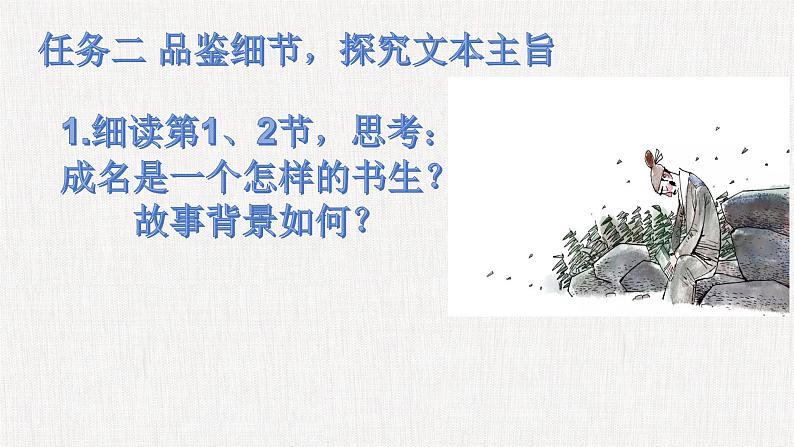 任务二 品鉴细节，探究文本主旨

1.细读第1、2节，思考：成名是一个怎样的书生？故事背景如何？